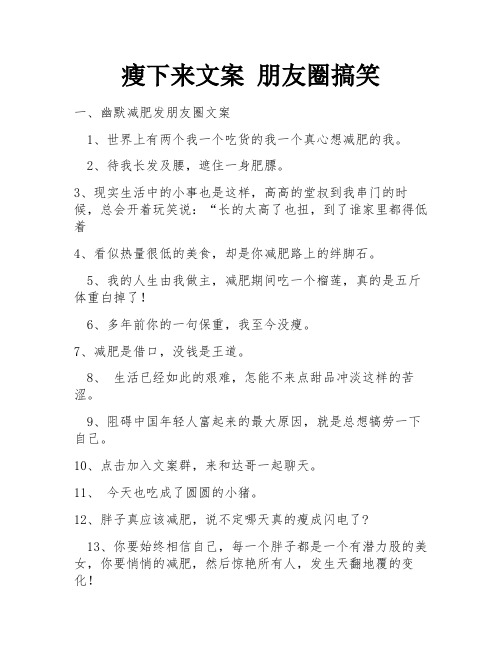 瘦下来文案 朋友圈搞笑

一、幽默减肥发朋友圈文案

1、世界上有两个我一个吃货的我一个真心想减肥的我。

2、待我长发及腰，遮住一身肥膘。

3、现实生活中的小事也是这样，高高的堂叔到我串门的时候，总会开着玩笑说：“长的太高了也扭，到了谁家里都得低着

4、看似热量很低的美食，却是你减肥路上的绊脚石。

5、我的人生由我做主，减肥期间吃一个榴莲，真的是五斤体重白掉了！

6、多年前你的一句保重，我至今没瘦。

7、减肥是借口，没钱是王道。

8、 生活已经如此的艰难，怎能不来点甜品冲淡这样的苦涩。

9、阻碍中国年轻人富起来的最大原因，就是总想犒劳一下自己。

10、点击加入文案群，来和达哥一起聊天。

11、 今天也吃成了圆圆的小猪。

12、胖子真应该减肥，说不定哪天真的瘦成闪电了？

13、你要始终相信自己，每一个胖子都是一个有潜力股的美女，你要悄悄的减肥，然后惊艳所有人，发生天翻地覆的变化！